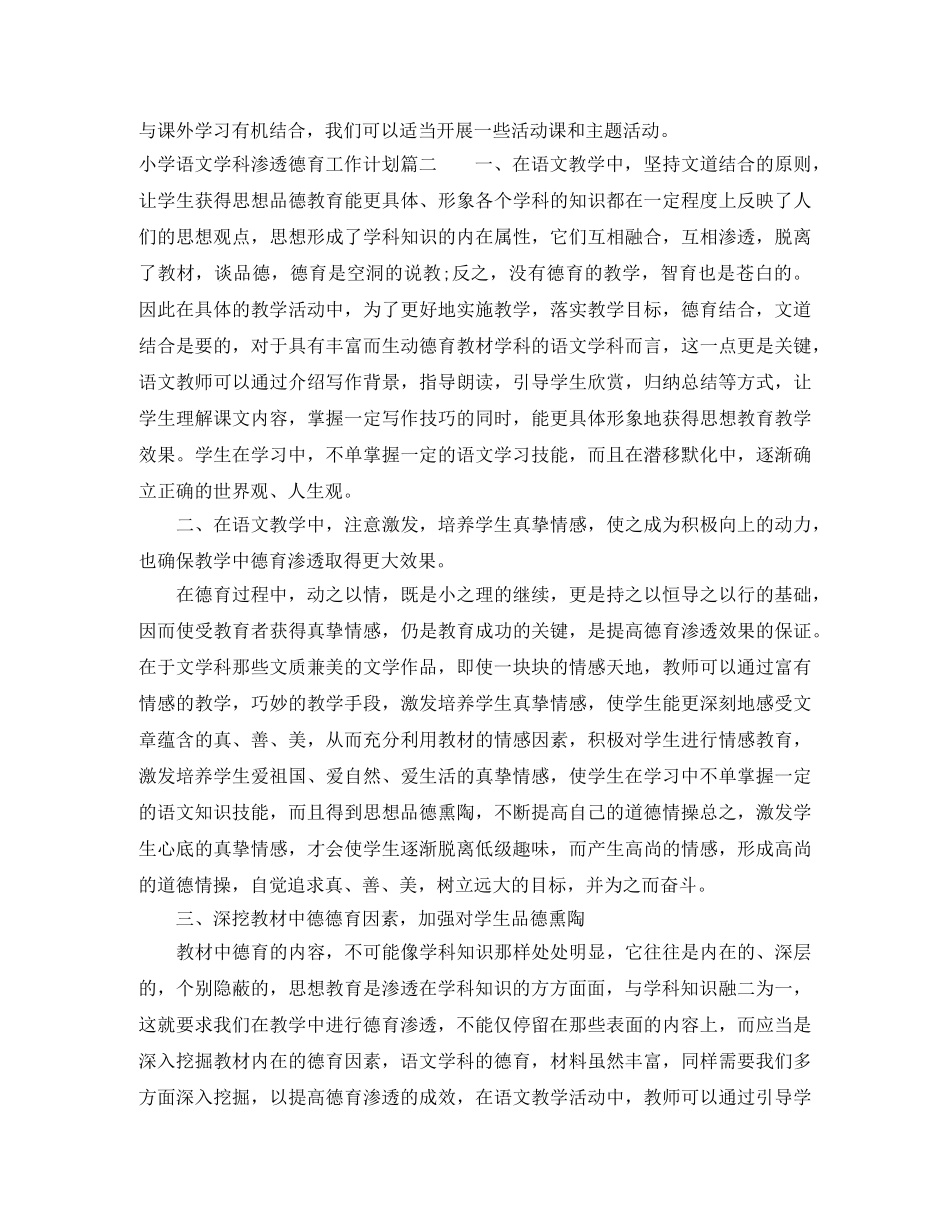 与课外学习有机结合，我们可以适当开展一些活动课和主题活动。

小学语文学科渗透德育工作计划篇二　　一、在语文教学中，坚持文道结合的原则，让学生获得思想品德教育能更具体、形象各个学科的知识都在一定程度上反映了人们的思想观点，思想形成了学科知识的内在属性，它们互相融合，互相渗透，脱离了教材，谈品德，德育是空洞的说教;反之，没有德育的教学，智育也是苍白的。因此在具体的教学活动中，为了更好地实施教学，落实教学目标，德育结合，文道结合是要的，对于具有丰富而生动德育教材学科的语文学科而言，这一点更是关键，语文教师可以通过介绍写作背景，指导朗读，引导学生欣赏，归纳总结等方式，让学生理解课文内容，掌握一定写作技巧的同时，能更具体形象地获得思想教育教学效果。学生在学习中，不单掌握一定的语文学习技能，而且在潜移默化中，逐渐确立正确的世界观、人生观。

二、在语文教学中，注意激发，培养学生真挚情感，使之成为积极向上的动力，也确保教学中德育渗透取得更大效果。

在德育过程中，动之以情，既是小之理的继续，更是持之以恒导之以行的基础，因而使受教育者获得真挚情感，仍是教育成功的关键，是提高德育渗透效果的保证。在于文学科那些文质兼美的文学作品，即使一块块的情感天地，教师可以通过富有情感的教学，巧妙的教学手段，激发培养学生真挚情感，使学生能更深刻地感受文章蕴含的真、善、美，从而充分利用教材的情感因素，积极对学生进行情感教育，激发培养学生爱祖国、爱自然、爱生活的真挚情感，使学生在学习中不单掌握一定的语文知识技能，而且得到思想品德熏陶，不断提高自己的道德情操总之，激发学生心底的真挚情感，才会使学生逐渐脱离低级趣味，而产生高尚的情感，形成高尚的道德情操，自觉追求真、善、美，树立远大的目标，并为之而奋斗。

三、深挖教材中德德育因素，加强对学生品德熏陶

教材中德育的内容，不可能像学科知识那样处处明显，它往往是内在的、深层的，个别隐蔽的，思想教育是渗透在学科知识的方方面面，与学科知识融二为一，这就要求我们在教学中进行德育渗透，不能仅停留在那些表面的内容上，而应当是深入挖掘教材内在的德育因素，语文学科的德育，材料虽然丰富，同样需要我们多方面深入挖掘，以提高德育渗透的成效，在语文教学活动中，教师可以通过引导学